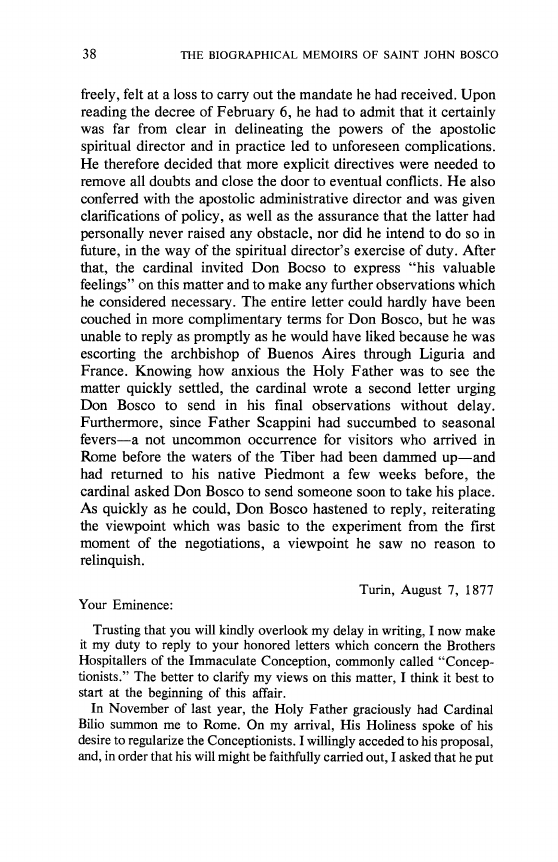 38 THE BIOGRAPHICAL MEMOIRS OF SAINT JOHN BOSCO

freely, felt at a loss to carry out the mandate he had received. Upon reading the decree of February 6, he had to admit that it certainly was far from clear in delineating the powers of the apostolic spiritual director and in practice led to unforeseen complications. He therefore decided that more explicit directives were needed to remove all doubts and close the door to eventual conflicts. He also conferred with the apostolic administrative director and was given clarifications of policy, as well as the assurance that the latter had personally never raised any obstacle, nor did he intend to do so in future, in the way of the spiritual director's exercise of duty. After that, the cardinal invited Don Bocso to express "his valuable feelings" on this matter and to make any further observations which he considered necessary. The entire letter could hardly have been couched in more complimentary terms for Don Bosco, but he was unable to reply as promptly as he would have liked because he was escorting the archbishop of Buenos Aires through Liguria and France. Knowing how anxious the Holy Father was to see the matter quickly settled, the cardinal wrote a second letter urging Don Bosco to send in his final observations without delay. Furthermore, since Father Scappini had succumbed to seasonal fevers—a not uncommon occurrence for visitors who arrived in Rome before the waters of the Tiber had been dammed up—and had returned to his native Piedmont a few weeks before, the cardinal asked Don Bosco to send someone soon to take his place. As quickly as he could, Don Bosco hastened to reply, reiterating the viewpoint which was basic to the experiment from the first moment of the negotiations, a viewpoint he saw no reason to relinquish.

Turin, August 7, 1877

Your Eminence:

Trusting that you will kindly overlook my delay in writing, I now make it my duty to reply to your honored letters which concern the Brothers Hospitallers of the Immaculate Conception, commonly called "Conceptionists." The better to clarify my views on this matter, I think it best to start at the beginning of this affair.

In November of last year, the Holy Father graciously had Cardinal Bilio summon me to Rome. On my arrival, His Holiness spoke of his desire to regularize the Conceptionists. I willingly acceded to his proposal, and, in order that his will might be faithfully carried out, I asked that he put